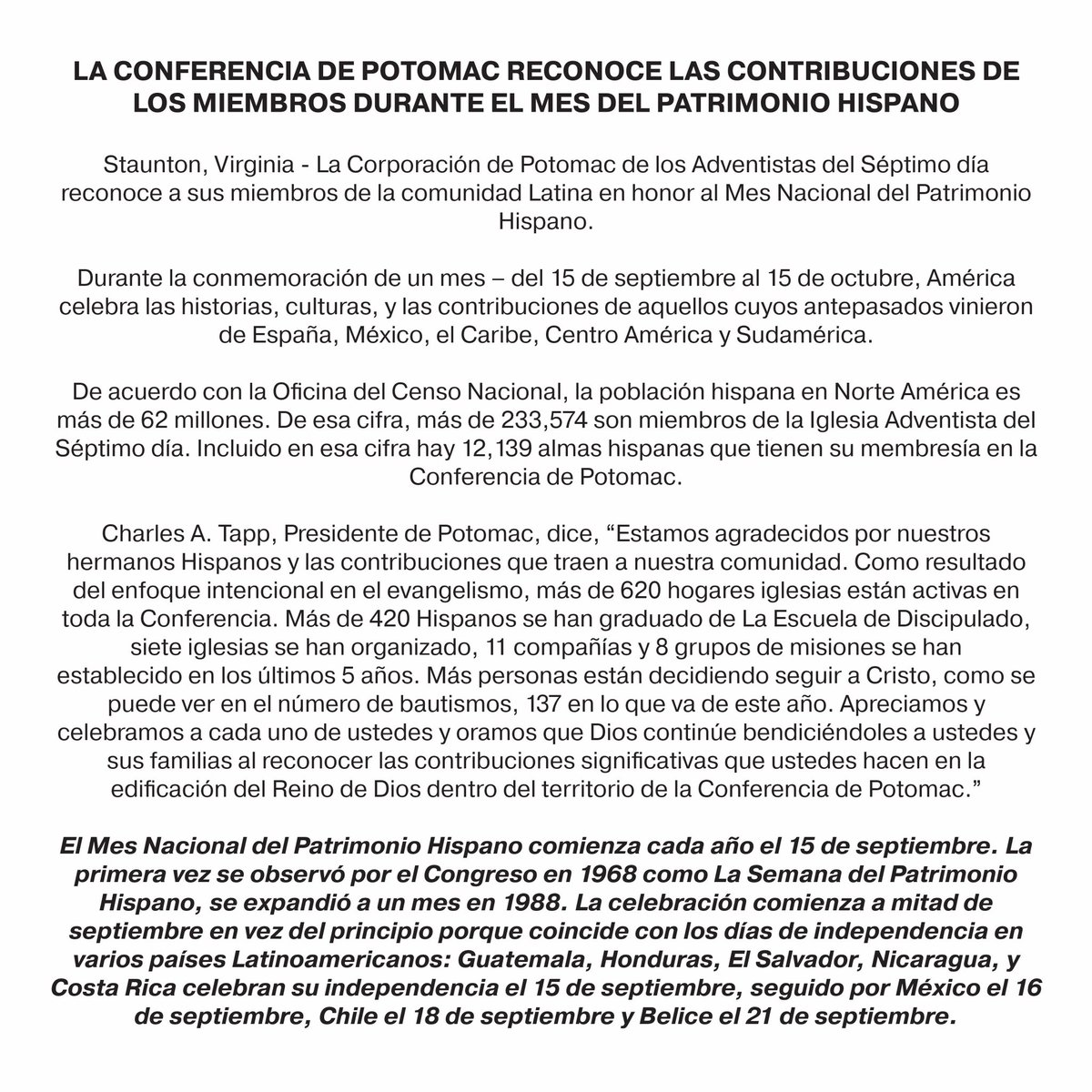 LA CONFERENCIA DE POTOMAC RECONOCE LAS CONTRIBUCIONES DE LOS MIEMBROS DURANTE EL MES DEL PATRIMONIO HISPANO

Staunton, Virginia - La Corporación de Potomac de los Adventistas del Séptimo día reconoce a sus miembros de la comunidad Latina en honor al Mes Nacional del Patrimonio Hispano.

Durante la conmemoración de un mes – del 15 de septiembre al 15 de octubre, América celebra las historias, culturas, y las contribuciones de aquellos cuyos antepasados vinieron de España, México, el Caribe, Centro América y Sudamérica.

De acuerdo con la Oficina del Censo Nacional, la población hispana en Norte América es más de 62 millones. De esa cifra, más de 233,574 son miembros de la Iglesia Adventista del Séptimo día. Incluido en esa cifra hay 12,139 almas hispanas que tienen su membresía en la Conferencia de Potomac.

Charles A. Tapp, Presidente de Potomac, dice, “Estamos agradecidos por nuestros hermanos Hispanos y las contribuciones que traen a nuestra comunidad. Como resultado del enfoque intencional en el evangelismo, más de 620 hogares iglesias están activas en toda la Conferencia. Más de 420 Hispanos se han graduado de La Escuela de Discipulado, siete iglesias se han organizado, 11 compañías y 8 grupos de misiones se han establecido en los últimos 5 años. Más personas están decidiendo seguir a Cristo, como se puede ver en el número de bautismos, 137 en lo que va de este año. Apreciamos y celebramos a cada uno de ustedes y oramos que Dios continúe bendiciéndoles a ustedes y sus familias al reconocer las contribuciones significativas que ustedes hacen en la edificación del Reino de Dios dentro del territorio de la Conferencia de Potomac.”

El Mes Nacional del Patrimonio Hispano comienza cada año el 15 de septiembre. La primera vez se observó por el Congreso en 1968 como La Semana del Patrimonio Hispano, se expandió a un mes en 1988. La celebración comienza a mitad de septiembre en vez del principio porque coincide con los días de independencia en varios países Latinoamericanos: Guatemala, Honduras, El Salvador, Nicaragua, y Costa Rica celebran su independencia el 15 de septiembre, seguido por México el 16 de septiembre, Chile el 18 de septiembre y Belice el 21 de septiembre.